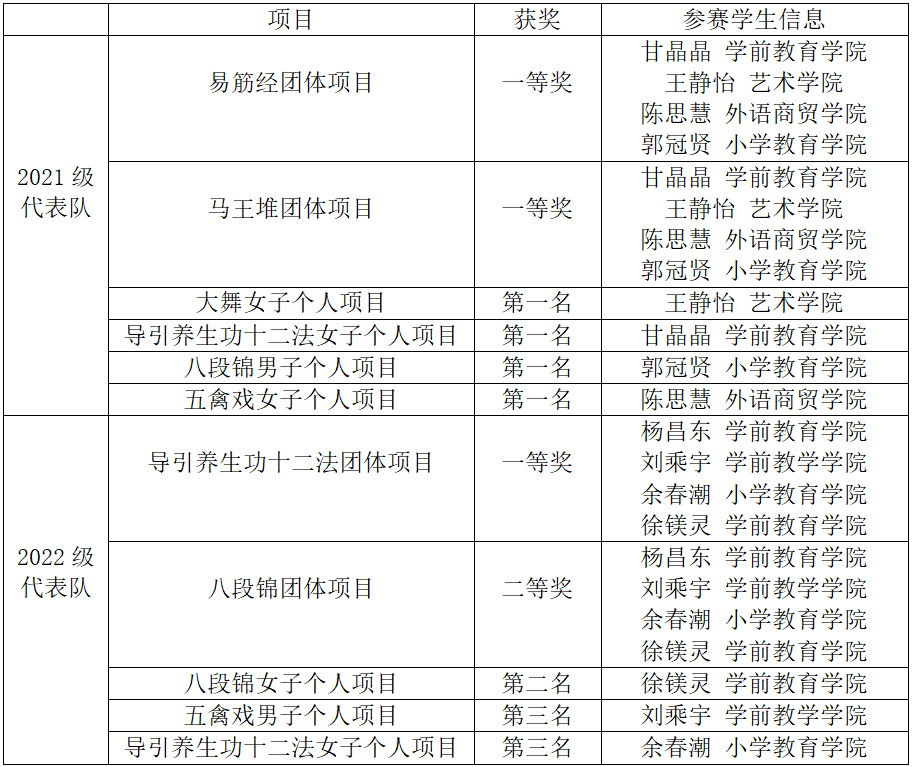 |  | 项目 | 获奖 | 参赛学生信息 |
|---|---|---|---|
| 2021级代表队 | 易筋经团体项目 | 一等奖 | 甘晶晶 学前教育学院 王静怡 艺术学院 陈思慧 外语商贸学院 郭冠贤 小学教育学院 |
|  | 马王堆团体项目 | 一等奖 | 甘晶晶 学前教育学院 王静怡 艺术学院 陈思慧 外语商贸学院 郭冠贤 小学教育学院 |
|  | 大舞女子个人项目 | 第一名 | 王静怡 艺术学院 |
|  | 导引养生功十二法女子个人项目 | 第一名 | 甘晶晶 学前教育学院 |
|  | 八段锦男子个人项目 | 第一名 | 郭冠贤 小学教育学院 |
|  | 五禽戏女子个人项目 | 第一名 | 陈思慧 外语商贸学院 |
| 2022级代表队 | 导引养生功十二法团体项目 | 一等奖 | 杨昌东 学前教育学院 刘乘宇 学前教学学院 余春潮 小学教育学院 徐镁灵 学前教育学院 |
|  | 八段锦团体项目 | 二等奖 | 杨昌东 学前教育学院 刘乘宇 学前教学学院 余春潮 小学教育学院 徐镁灵 学前教育学院 |
|  | 八段锦女子个人项目 | 第二名 | 徐镁灵 学前教育学院 |
|  | 五禽戏男子个人项目 | 第三名 | 刘乘宇 学前教学学院 |
|  | 导引养生功十二法女子个人项目 | 第三名 | 余春潮 小学教育学院 |